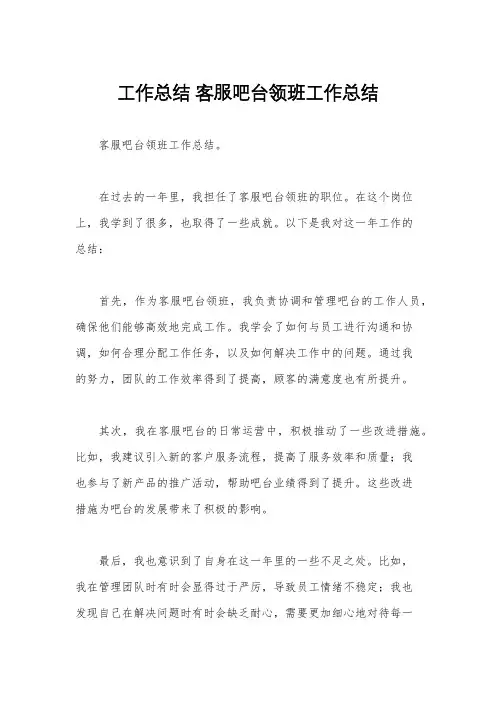 工作总结 客服吧台领班工作总结

客服吧台领班工作总结。

在过去的一年里，我担任了客服吧台领班的职位。在这个岗位上，我学到了很多，也取得了一些成就。以下是我对这一年工作的总结：

首先，作为客服吧台领班，我负责协调和管理吧台的工作人员，确保他们能够高效地完成工作。我学会了如何与员工进行沟通和协调，如何合理分配工作任务，以及如何解决工作中的问题。通过我的努力，团队的工作效率得到了提高，顾客的满意度也有所提升。

其次，我在客服吧台的日常运营中，积极推动了一些改进措施。比如，我建议引入新的客户服务流程，提高了服务效率和质量；我也参与了新产品的推广活动，帮助吧台业绩得到了提升。这些改进措施为吧台的发展带来了积极的影响。

最后，我也意识到了自身在这一年里的一些不足之处。比如，我在管理团队时有时会显得过于严厉，导致员工情绪不稳定；我也发现自己在解决问题时有时会缺乏耐心，需要更加细心地对待每一